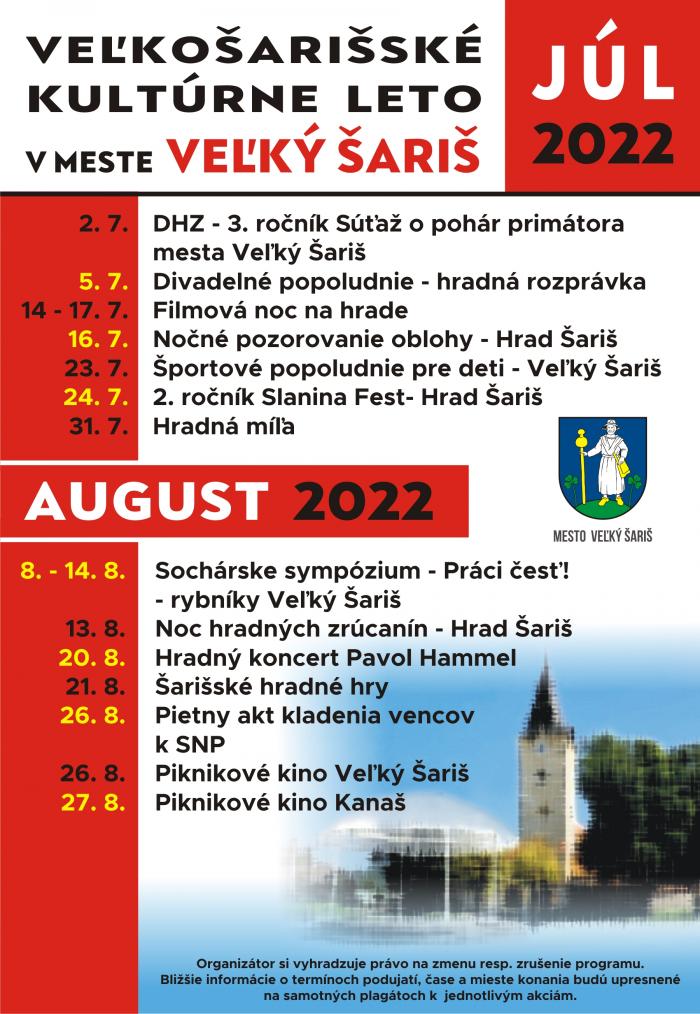 VEĽKOŠARIŠSKÉ KULTÚRNE LETO V MESTE VEĽKÝ ŠARIŠ

JÚL 2022

2. 7. DHZ - 3. ročník Súťaž o pohár primátora mesta Veľký Šariš
5. 7. Divadelné popoludnie - hradná rozprávka
14 - 17. 7. Filmová noc na hrade
16. 7. Nočné pozorovanie oblohy - Hrad Šariš
23. 7. Športové popoludnie pre deti - Veľký Šariš
24. 7. 2. ročník Slanina Fest- Hrad Šariš
31. 7. Hradná míľa

MESTO VEĽKÝ ŠARIŠ

AUGUST 2022

8. - 14. 8. Sochárske sympózium - Práci česť! - rybníky Veľký Šariš
13. 8. Noc hradných zrúcanín - Hrad Šariš
20. 8. Hradný koncert Pavol Hammel
21. 8. Šarišské hradné hry
26. 8. Pietny akt kladenia vencov k SNP
26. 8. Piknikové kino Veľký Šariš
27. 8. Piknikové kino Kanaš

Organizátor si vyhradzuje právo na zmenu resp. zrušenie programu. Bližšie informácie o termínoch podujatí, čase a mieste konania budú upresnené na samotných plagátoch k jednotlivým akciám.